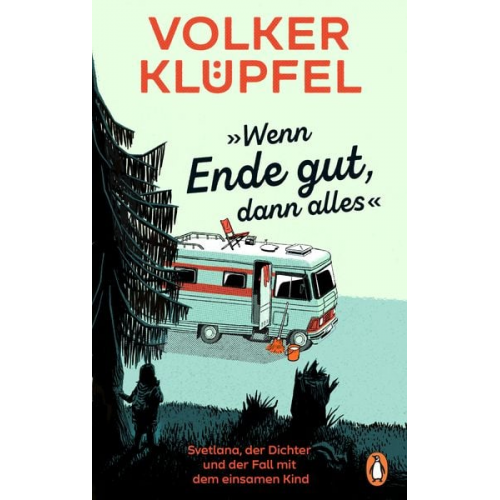 VOLKER
KLÜPFEL

»Wenn
Ende gut,
dann alles«

Svetlana, der Dichter
und der Fall mit
dem einsamen Kind